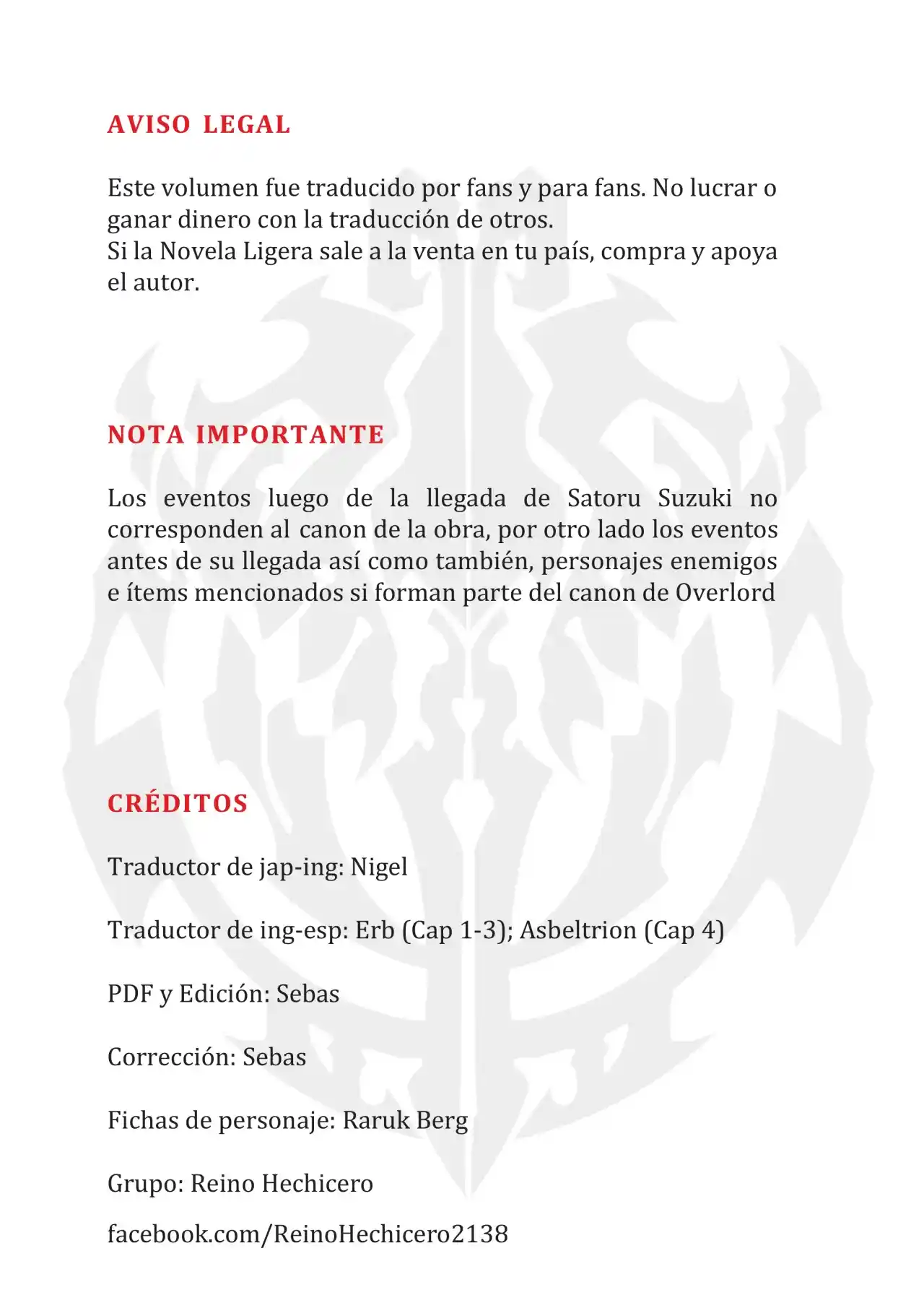 AVISO LEGAL

Este volumen fue traducido por fans y para fans. No lucrar o ganar dinero con la traducción de otros.
Si la Novela Ligera sale a la venta en tu país, compra y apoya el autor.

NOTA IMPORTANTE

Los eventos luego de la llegada de Satoru Suzuki no corresponden al canon de la obra, por otro lado los eventos antes de su llegada así como también, personajes enemigos e ítems mencionados si forman parte del canon de Overlord

CRÉDITOS

Traductor de jap-ing: Nigel

Traductor de ing-esp: Erb (Cap 1-3); Asbeltrion (Cap 4)

PDF y Edición: Sebas

Corrección: Sebas

Fichas de personaje: Raruk Berg

Grupo: Reino Hechicero

facebook.com/ReinoHechicero2138